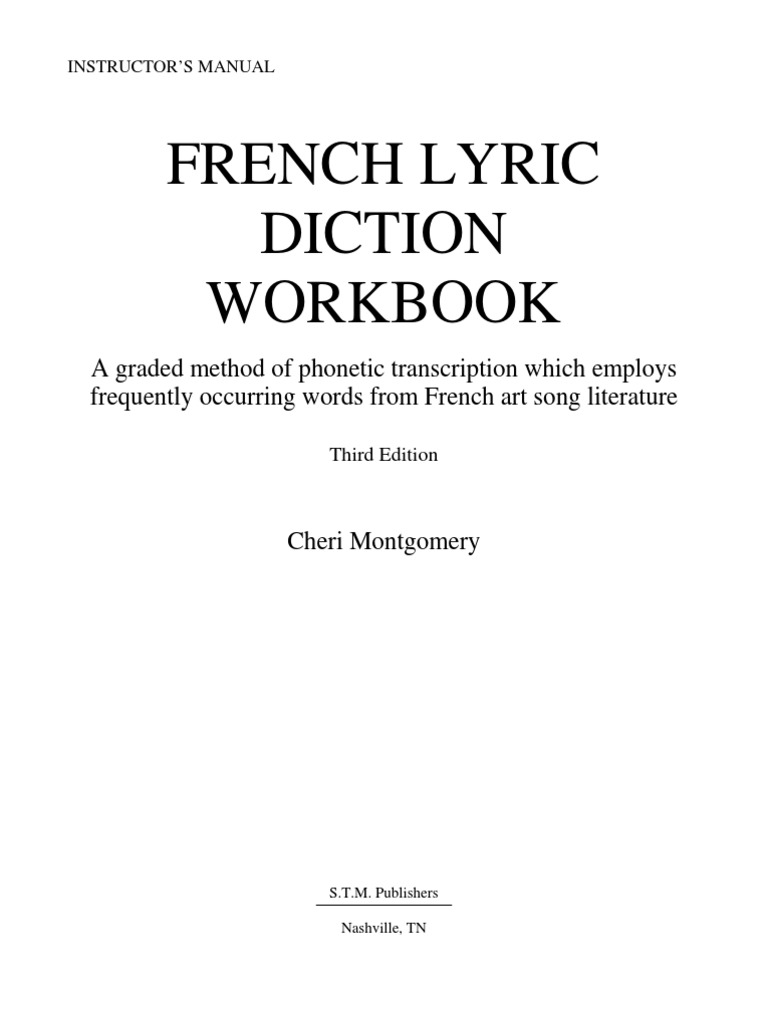 INSTRUCTOR'S MANUAL

FRENCH LYRIC DICTION WORKBOOK

A graded method of phonetic transcription which employs frequently occurring words from French art song literature

Third Edition

Cheri Montgomery

S.T.M. Publishers

Nashville, TN